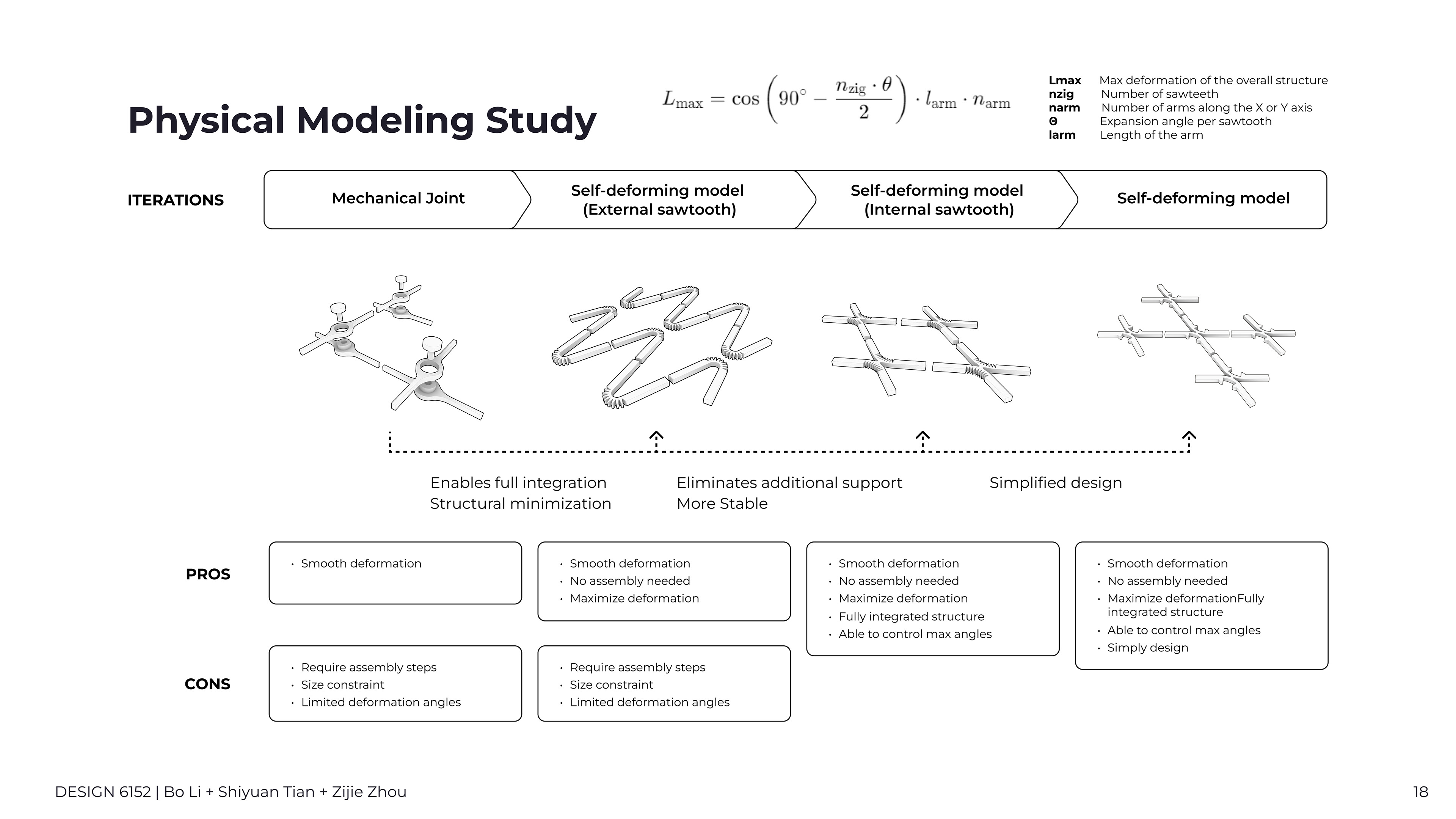 Physical Modeling Study

$L_{\max} = \cos\left(90^\circ - \frac{n_{\text{zig}} \cdot \theta}{2}\right) \cdot l_{\text{arm}} \cdot n_{\text{arm}}$

Lmax Max deformation of the overall structure
nzig Number of sawteeth
narm Number of arms along the X or Y axis
Θ Expansion angle per sawtooth
larm Length of the arm

ITERATIONS

Mechanical Joint

Self-deforming model (External sawtooth)

Self-deforming model (Internal sawtooth)

Self-deforming model

Enables full integration
Structural minimization

Eliminates additional support
More Stable

Simplified design

PROS

• Smooth deformation

• Smooth deformation
• No assembly needed
• Maximize deformation

• Smooth deformation
• No assembly needed
• Maximize deformation
• Fully integrated structure
• Able to control max angles

• Smooth deformation
• No assembly needed
• Maximize deformationFully integrated structure
• Able to control max angles
• Simply design

CONS

• Require assembly steps
• Size constraint
• Limited deformation angles

• Require assembly steps
• Size constraint
• Limited deformation angles

DESIGN 6152 | Bo Li + Shiyuan Tian + Zijie Zhou

18